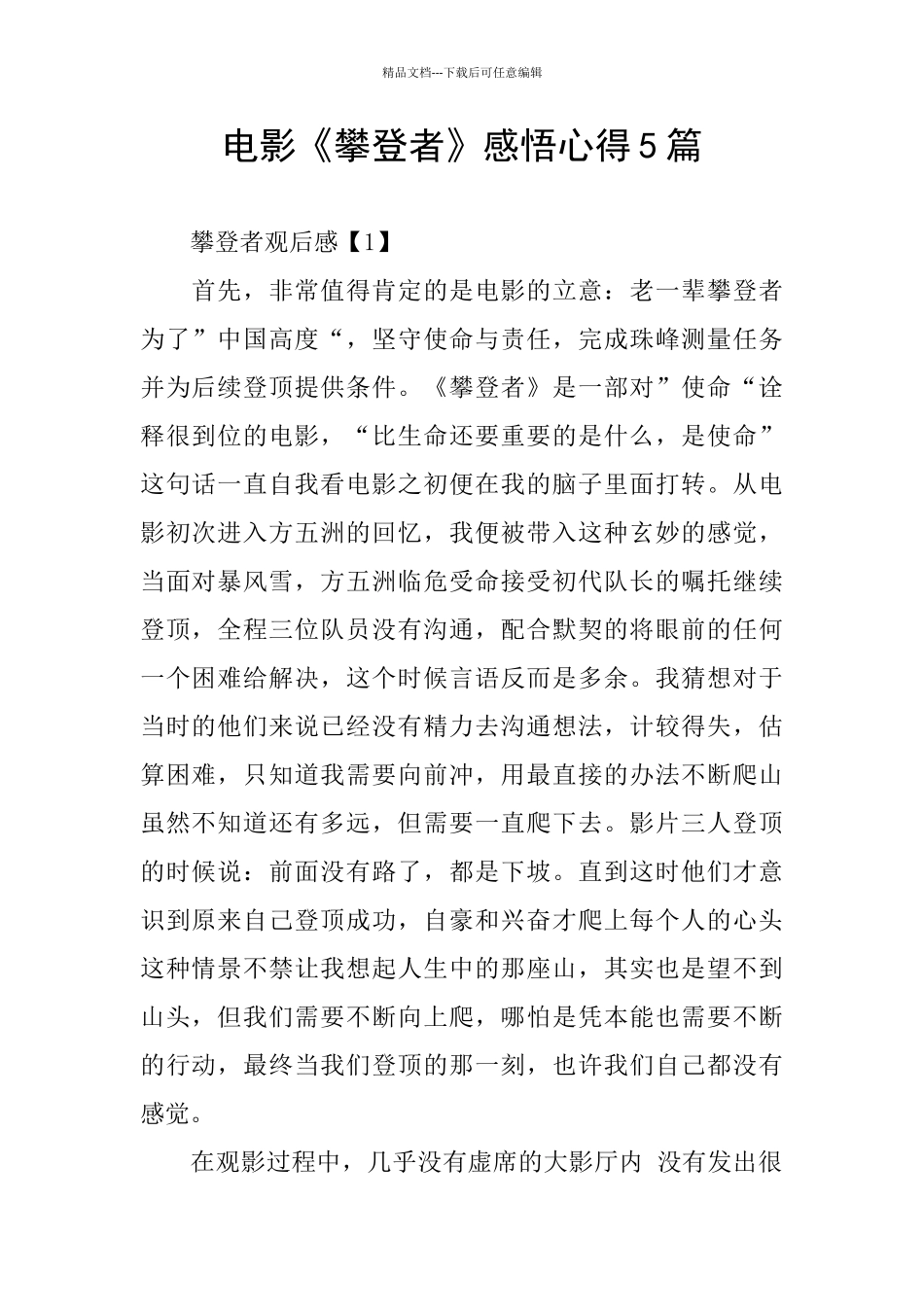 精品文档---下载后可任意编辑

电影《攀登者》感悟心得5篇

攀登者观后感【1】

首先，非常值得肯定的是电影的立意：老一辈攀登者为了”中国高度“，坚守使命与责任，完成珠峰测量任务并为后续登顶提供条件。《攀登者》是一部对”使命“诠释很到位的电影，“比生命还要重要的是什么，是使命”这句话一直自我看电影之初便在我的脑子里面打转。从电影初次进入方五洲的回忆，我便被带入这种玄妙的感觉，当面对暴风雪，方五洲临危受命接受初代队长的嘱托继续登顶，全程三位队员没有沟通，配合默契的将眼前的任何一个困难给解决，这个时候言语反而是多余。我猜想对于当时的他们来说已经没有精力去沟通想法，计较得失，估算困难，只知道我需要向前冲，用最直接的办法不断爬山虽然不知道还有多远，但需要一直爬下去。影片三人登顶的时候说：前面没有路了，都是下坡。直到这时他们才意识到原来自己登顶成功，自豪和兴奋才爬上每个人的心头这种情景不禁让我想起人生中的那座山，其实也是望不到山头，但我们需要不断向上爬，哪怕是凭本能也需要不断的行动，最终当我们登顶的那一刻，也许我们自己都没有感觉。

在观影过程中，几乎没有虚席的大影厅内 没有发出很